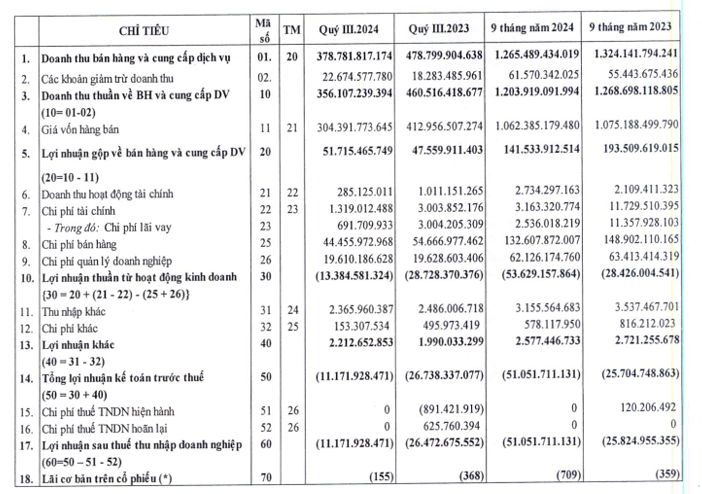 | | CHỈ TIÊU | Mã số | TM | Quý III.2024 | Quý III.2023 | 9 tháng năm 2024 | 9 tháng năm 2023 |
|---|---|---|---|---|---|---|---|
| 1. | Doanh thu bán hàng và cung cấp dịch vụ | 01. | 20 | 378.781.817.174 | 478.799.904.638 | 1.265.489.434.019 | 1.324.141.794.241 |
| 2. | Các khoản giảm trừ doanh thu | 02. | | 22.674.577.780 | 18.283.485.961 | 61.570.342.025 | 55.443.675.436 |
| 3. | Doanh thu thuần về BH và cung cấp DV (10= 01-02) | 10 | | 356.107.239.394 | 460.516.418.677 | 1.203.919.091.994 | 1.268.698.118.805 |
| 4. | Giá vốn hàng bán | 11 | 21 | 304.391.773.645 | 412.956.507.274 | 1.062.385.179.480 | 1.075.188.499.790 |
| 5. | Lợi nhuận gộp về bán hàng và cung cấp DV (20=10 - 11) | 20 | | 51.715.465.749 | 47.559.911.403 | 141.533.912.514 | 193.509.619.015 |
| 6. | Doanh thu hoạt động tài chính | 21 | 22 | 285.125.011 | 1.011.151.265 | 2.734.297.163 | 2.109.411.323 |
| 7. | Chi phí tài chính | 22 | 23 | 1.319.012.488 | 3.003.852.176 | 3.163.320.774 | 11.729.510.395 |
| | - Trong đó: Chi phí lãi vay | 23 | | 691.709.933 | 3.004.205.309 | 2.536.018.219 | 11.357.928.103 |
| 8. | Chi phí bán hàng | 25 | | 44.455.972.968 | 54.666.977.462 | 132.607.872.007 | 148.902.110.165 |
| 9. | Chi phí quản lý doanh nghiệp | 26 | | 19.610.186.628 | 19.628.603.406 | 62.126.174.760 | 63.413.414.319 |
| 10. | Lợi nhuận thuần từ hoạt động kinh doanh {30 = 20 + (21 - 22) - (25 + 26)} | 30 | | (13.384.581.324) | (28.728.370.376) | (53.629.157.864) | (28.426.004.541) |
| 11. | Thu nhập khác | 31 | 24 | 2.365.960.387 | 2.486.006.718 | 3.155.564.683 | 3.537.467.701 |
| 12. | Chi phí khác | 32 | 25 | 153.307.534 | 495.973.419 | 578.117.950 | 816.212.023 |
| 13. | Lợi nhuận khác (40 = 31 - 32) | 40 | | 2.212.652.853 | 1.990.033.299 | 2.577.446.733 | 2.721.255.678 |
| 14. | Tổng lợi nhuận kế toán trước thuế (50 = 30 + 40) | 50 | | (11.171.928.471) | (26.738.337.077) | (51.051.711.131) | (25.704.748.863) |
| 15. | Chi phí thuế TNDN hiện hành | 51 | 26 | 0 | (891.421.919) | 0 | 120.206.492 |
| 16. | Chi phí thuế TNDN hoãn lại | 52 | 26 | 0 | 625.760.394 | 0 | 0 |
| 17. | Lợi nhuận sau thuế thu nhập doanh nghiệp (60=50 – 51 - 52) | 60 | | (11.171.928.471) | (26.472.675.552) | (51.051.711.131) | (25.824.955.355) |
| 18. | Lãi cơ bản trên cổ phiếu (*) | 70 | | (155) | (368) | (709) | (359) |